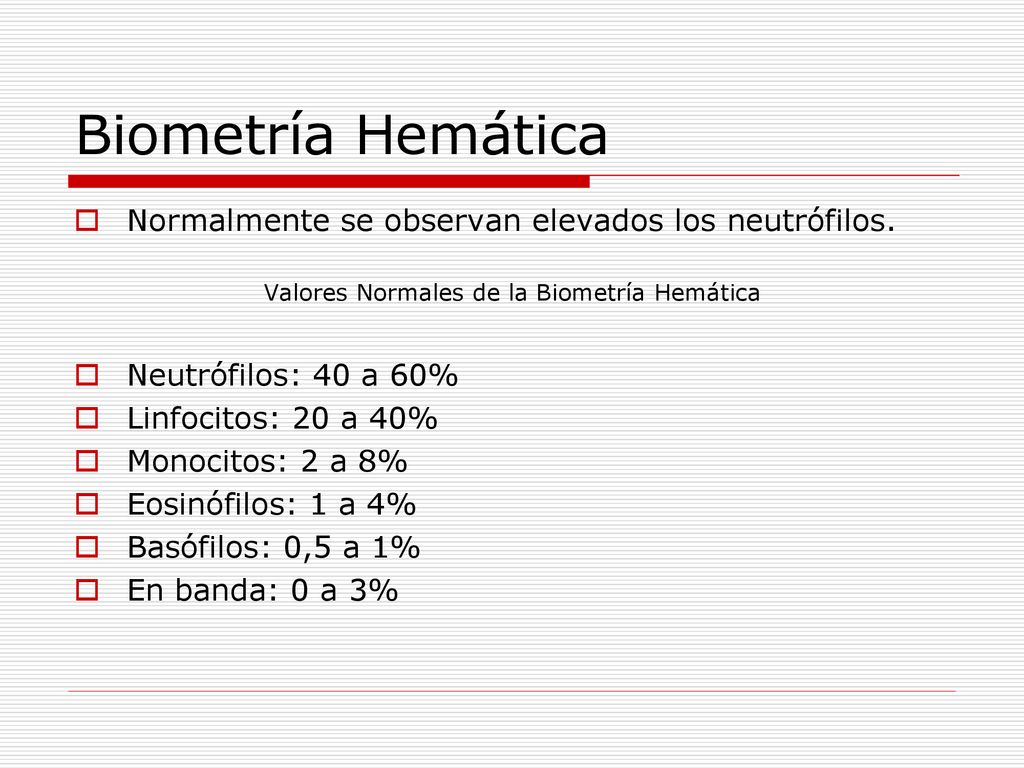 Biometría Hemática

Normalmente se observan elevados los neutrófilos.

Valores Normales de la Biometría Hemática

Neutrófilos: 40 a 60%
Linfocitos: 20 a 40%
Monocitos: 2 a 8%
Eosinófilos: 1 a 4%
Basófilos: 0,5 a 1%
En banda: 0 a 3%